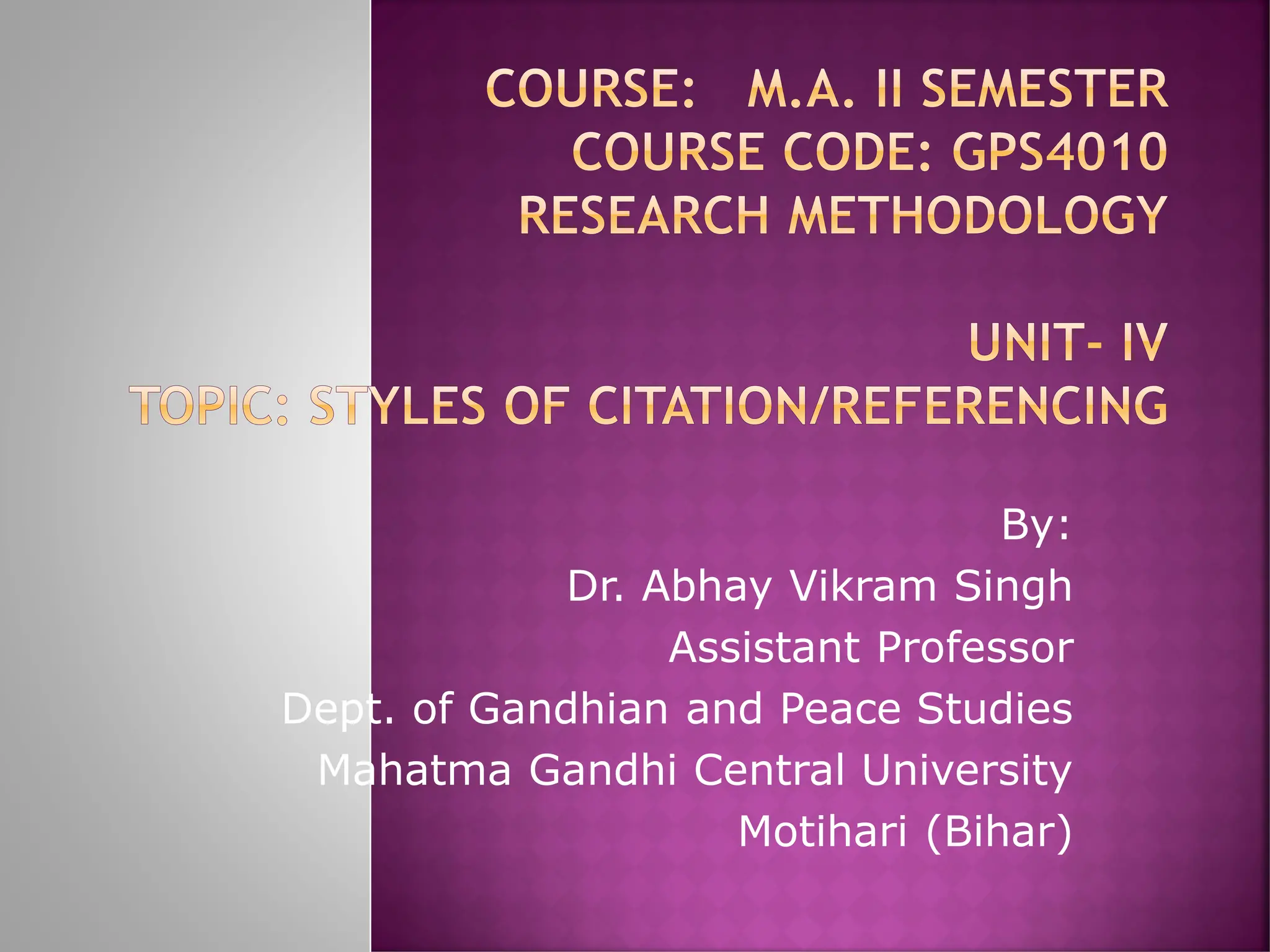 COURSE: M.A. II SEMESTER
COURSE CODE: GPS4010
RESEARCH METHODOLOGY

UNIT- IV
TOPIC: STYLES OF CITATION/REFERENCING

By:
Dr. Abhay Vikram Singh
Assistant Professor
Dept. of Gandhian and Peace Studies
Mahatma Gandhi Central University
Motihari (Bihar)